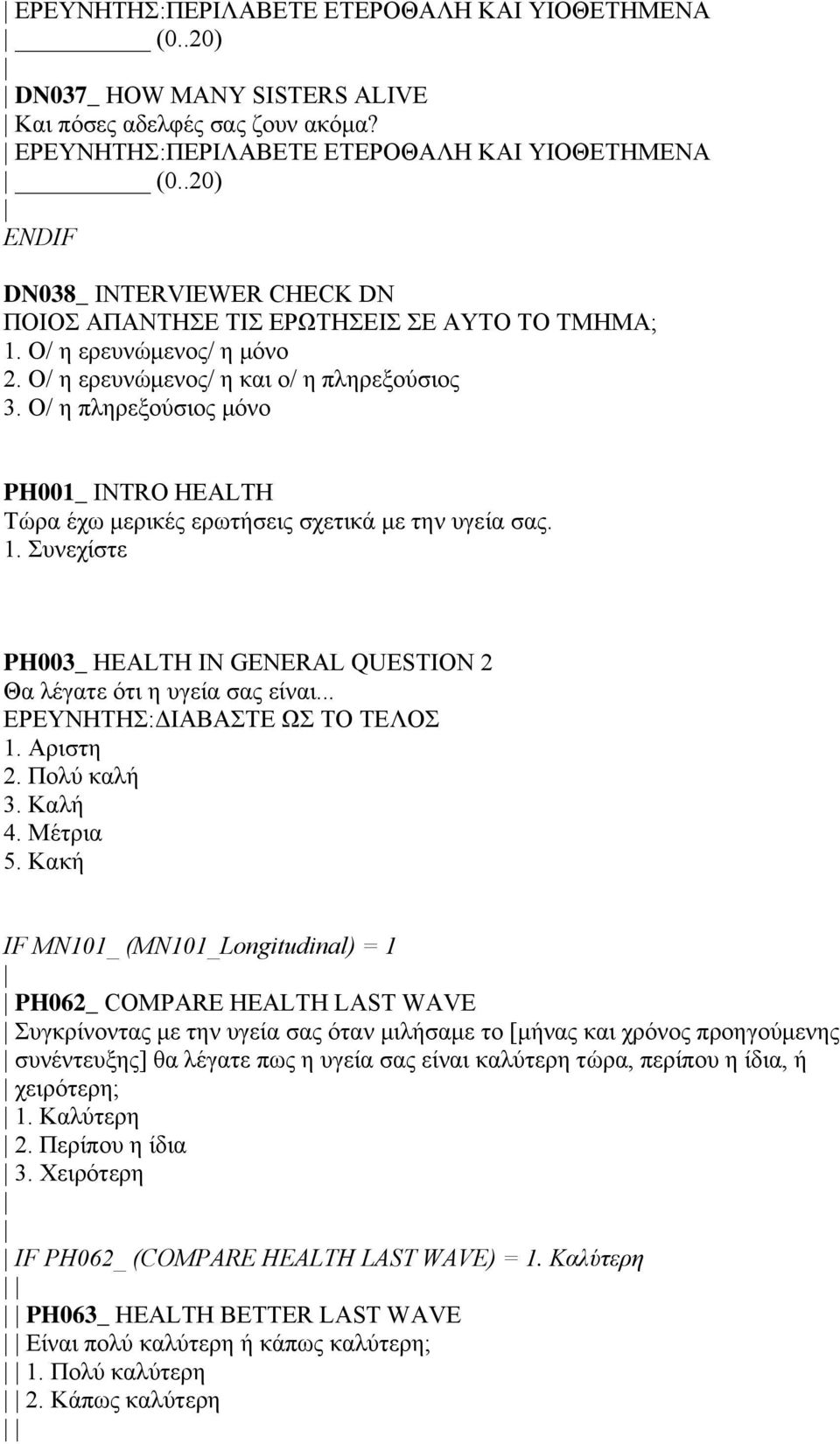 | ΕΡΕΥΝΗΤΗΣ:ΠΕΡΙΛΑΒΕΤΕ ΕΤΕΡΟΘΑΛΗ ΚΑΙ ΥΙΟΘΕΤΗΜΕΝΑ
| ________ (0..20)
|
| DN037_ HOW MANY SISTERS ALIVE
| Και πόσες αδελφές σας ζουν ακόμα?
| ΕΡΕΥΝΗΤΗΣ:ΠΕΡΙΛΑΒΕΤΕ ΕΤΕΡΟΘΑΛΗ ΚΑΙ ΥΙΟΘΕΤΗΜΕΝΑ
| ________ (0..20)
|
ENDIF

DN038_ INTERVIEWER CHECK DN
ΠΟΙΟΣ ΑΠΑΝΤΗΣΕ ΤΙΣ ΕΡΩΤΗΣΕΙΣ ΣΕ ΑΥΤΟ ΤΟ ΤΜΗΜΑ;
1. Ο/ η ερευνώμενος/ η μόνο
2. Ο/ η ερευνώμενος/ η και ο/ η πληρεξούσιος
3. Ο/ η πληρεξούσιος μόνο

PH001_ INTRO HEALTH
Τώρα έχω μερικές ερωτήσεις σχετικά με την υγεία σας.
1. Συνεχίστε

PH003_ HEALTH IN GENERAL QUESTION 2
Θα λέγατε ότι η υγεία σας είναι...
ΕΡΕΥΝΗΤΗΣ:ΔΙΑΒΑΣΤΕ ΩΣ ΤΟ ΤΕΛΟΣ
1. Αριστη
2. Πολύ καλή
3. Καλή
4. Μέτρια
5. Κακή

IF MN101_ (MN101_Longitudinal) = 1
|
| PH062_ COMPARE HEALTH LAST WAVE
| Συγκρίνοντας με την υγεία σας όταν μιλήσαμε το [μήνας και χρόνος προηγούμενης
| συνέντευξης] θα λέγατε πως η υγεία σας είναι καλύτερη τώρα, περίπου η ίδια, ή
| χειρότερη;
| 1. Καλύτερη
| 2. Περίπου η ίδια
| 3. Χειρότερη
|
|
| IF PH062_ (COMPARE HEALTH LAST WAVE) = 1. Καλύτερη
| |
| | PH063_ HEALTH BETTER LAST WAVE
| | Είναι πολύ καλύτερη ή κάπως καλύτερη;
| | 1. Πολύ καλύτερη
| | 2. Κάπως καλύτερη
| |